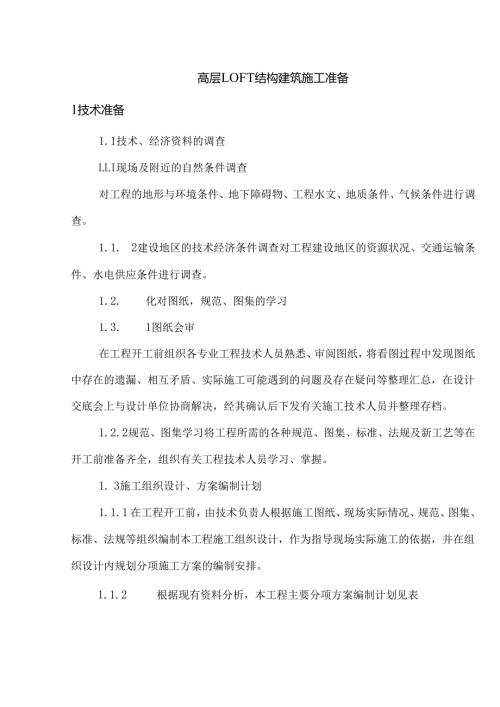 高层LOFT结构建筑施工准备

1技术准备

1.1技术、经济资料的调查

LLI现场及附近的自然条件调查

对工程的地形与环境条件、地下障碍物、工程水文、地质条件、气候条件进行调查。

1.1. 2建设地区的技术经济条件调查对工程建设地区的资源状况、交通运输条件、水电供应条件进行调查。

1.2. 化对图纸，规范、图集的学习

1.3. 1图纸会审

在工程开工前组织各专业工程技术人员熟悉、审阅图纸，将看图过程中发现图纸中存在的遗漏、相互矛盾、实际施工可能遇到的问题及存在疑问等整理汇总，在设计交底会上与设计单位协商解决，经其确认后下发有关施工技术人员并整理存档。

1.2.2规范、图集学习将工程所需的各种规范、图集、标准、法规及新工艺等在开工前准备齐全，组织有关工程技术人员学习、掌握。

1. 3施工组织设计、方案编制计划

1.1.1在工程开工前，由技术负责人根据施工图纸、现场实际情况、规范、图集、标准、法规等组织编制本工程施工组织设计，作为指导现场实际施工的依据，并在组织设计内规划分项施工方案的编制安排。

1.1.2 根据现有资料分析，本工程主要分项方案编制计划见表